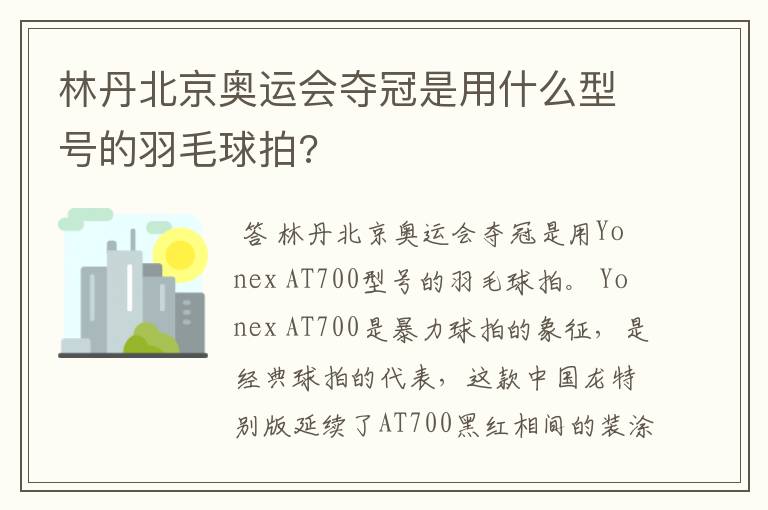 林丹北京奥运会夺冠是用什么型号的羽毛球拍?

答 林丹北京奥运会夺冠是用Yonex AT700型号的羽毛球拍。 Yonex AT700是暴力球拍的象征, 是经典球拍的代表, 这款中国龙特别版延续了AT700黑红相间的装涂